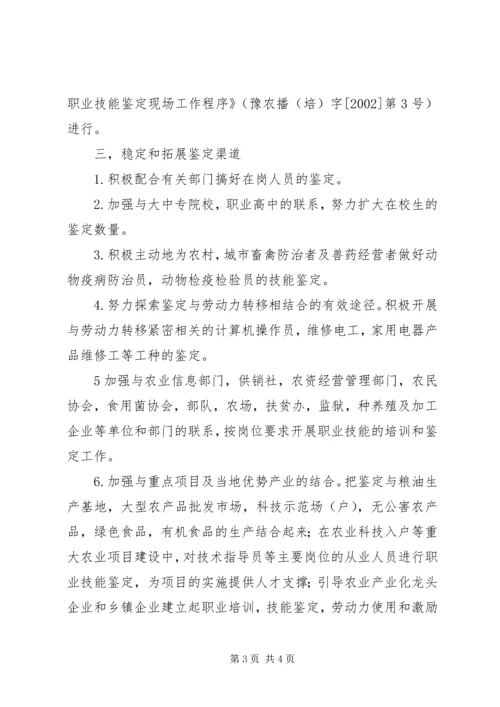 职业技能鉴定现场工作程序》（豫农播（培）字[2002]第3号）进行。

三，稳定和拓展鉴定渠道

1.积极配合有关部门搞好在岗人员的鉴定。

2.加强与大中专院校，职业高中的联系，努力扩大在校生的鉴定数量。

3.积极主动地为农村，城市畜禽防治者及兽药经营者做好动物疫病防治员，动物检疫检验员的技能鉴定。

4.努力探索鉴定与劳动力转移相结合的有效途径。积极开展与劳动力转移紧密相关的计算机操作员，维修电工，家用电器产品维修工等工种的鉴定。

5加强与农业信息部门，供销社，农资经营管理部门，农民协会，食用菌协会，部队，农场，扶贫办，监狱，种养殖及加工企业等单位和部门的联系，按岗位要求开展职业技能的培训和鉴定工作。

6.加强与重点项目及当地优势产业的结合。把鉴定与粮油生产基地，大型农产品批发市场，科技示范场（户），无公害农产品，绿色食品，有机食品的生产结合起来；在农业科技入户等重大农业项目建设中，对技术指导员等主要岗位的从业人员进行职业技能鉴定，为项目的实施提供人才支撑；引导农业产业化龙头企业和乡镇企业建立起职业培训，技能鉴定，劳动力使用和激励

第3页 共4页